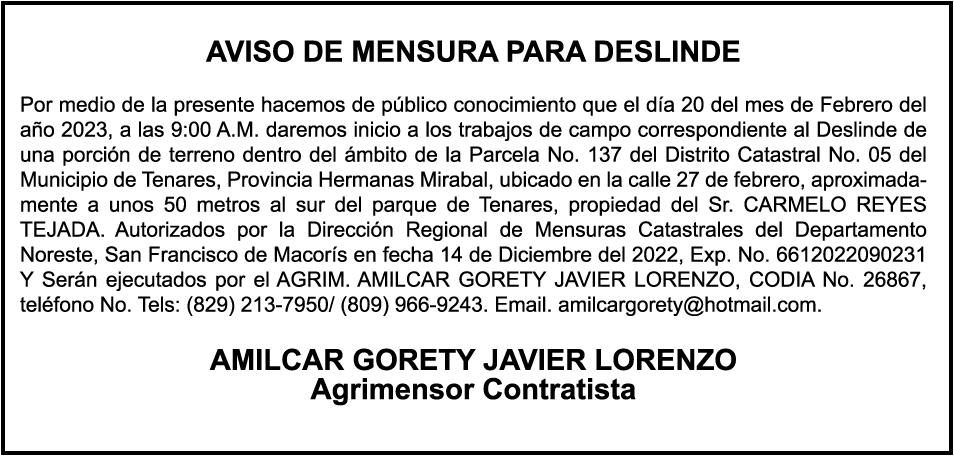 AVISO DE MENSURA PARA DESLINDE

Por medio de la presente hacemos de público conocimiento que el día 20 del mes de Febrero del año 2023, a las 9:00 A.M. daremos inicio a los trabajos de campo correspondiente al Deslinde de una porción de terreno dentro del ámbito de la Parcela No. 137 del Distrito Catastral No. 05 del Municipio de Tenares, Provincia Hermanas Mirabal, ubicado en la calle 27 de febrero, aproximadamente a unos 50 metros al sur del parque de Tenares, propiedad del Sr. CARMELO REYES TEJADA. Autorizados por la Dirección Regional de Mensuras Catastrales del Departamento Noreste, San Francisco de Macorís en fecha 14 de Diciembre del 2022, Exp. No. 6612022090231 Y Serán ejecutados por el AGRIM. AMILCAR GORETY JAVIER LORENZO, CODIA No. 26867, teléfono No. Tels: (829) 213-7950/ (809) 966-9243. Email. amilcargorety@hotmail.com.

AMILCAR GORETY JAVIER LORENZO
Agrimensor Contratista